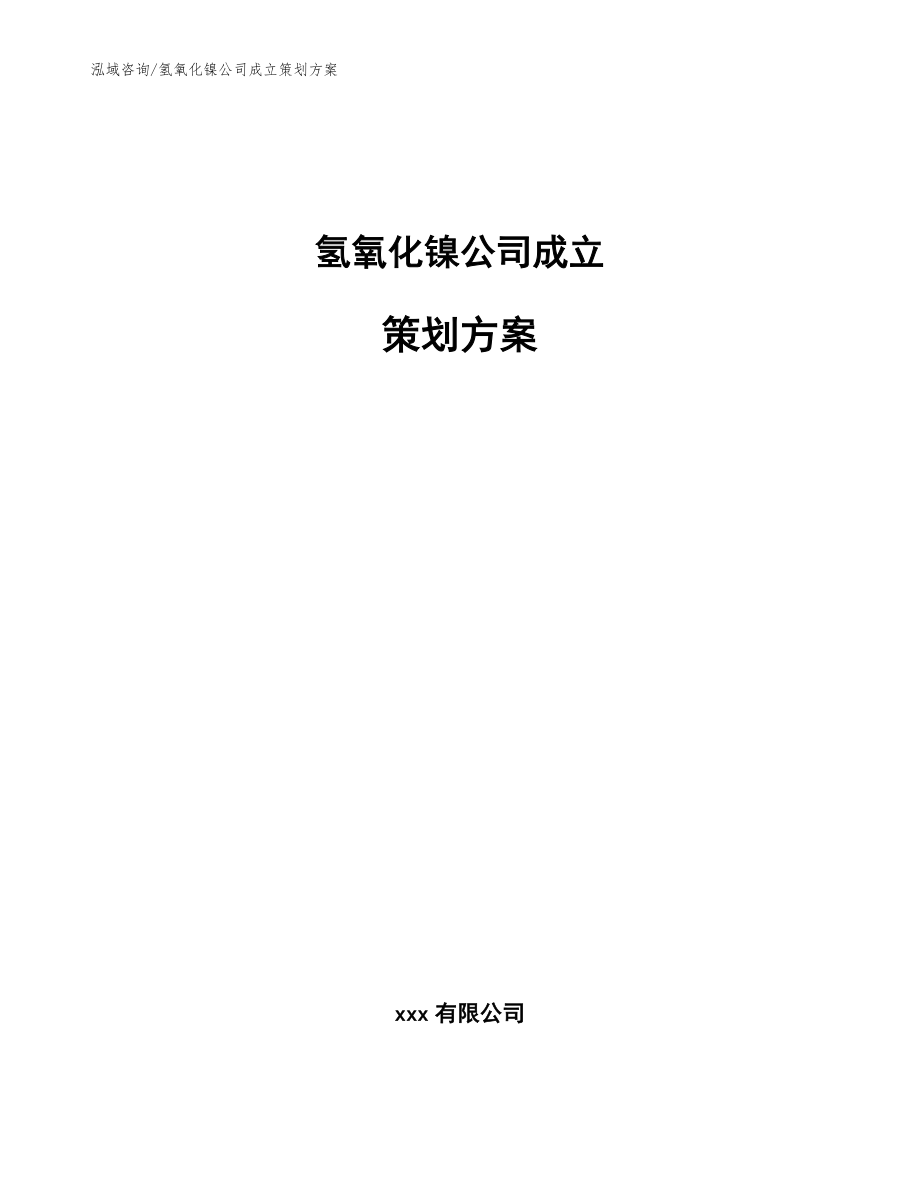 泓域咨询/氢氧化镍公司成立策划方案

氢氧化镍公司成立

策划方案

xxx 有限公司